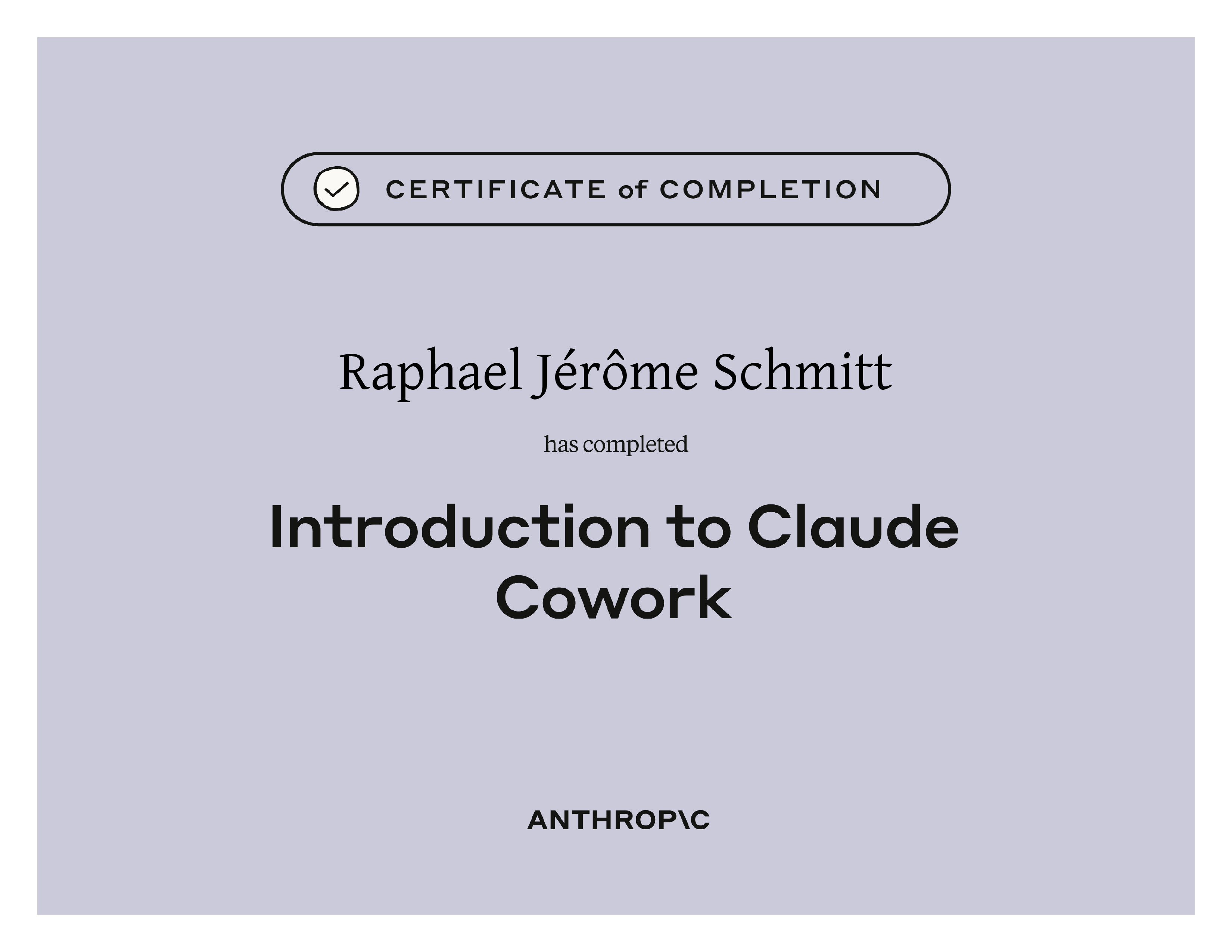 CERTIFICATE of COMPLETION

Raphael Jérôme Schmitt

has completed

Introduction to Claude Cowork

ANTHROP\C